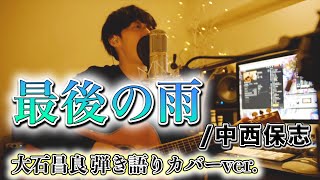 最後の雨

/中西保志

大石昌良 弾き語りカバーver.